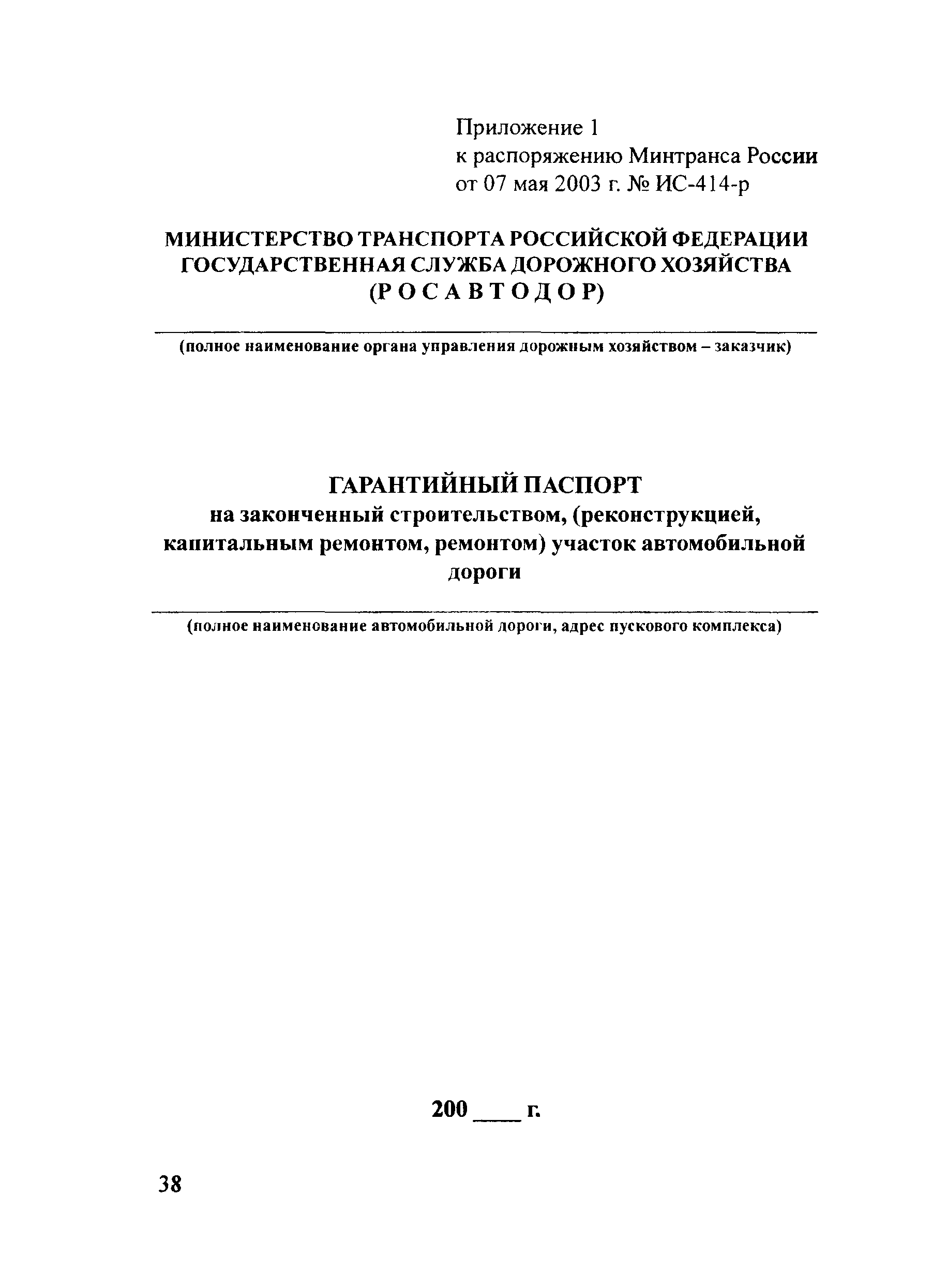 Приложение 1
к распоряжению Минтранса России
от 07 мая 2003 г. № ИС-414-р

МИНИСТЕРСТВО ТРАНСПОРТА РОССИЙСКОЙ ФЕДЕРАЦИИ
ГОСУДАРСТВЕННАЯ СЛУЖБА ДОРОЖНОГО ХОЗЯЙСТВА
(Р О С А В Т О Д О Р)

(полное наименование органа управления дорожным хозяйством – заказчик)

ГАРАНТИЙНЫЙ ПАСПОРТ
на законченный строительством, (реконструкцией, капитальным ремонтом, ремонтом) участок автомобильной дороги

(полное наименование автомобильной дороги, адрес пускового комплекса)

200 ____ г.

38